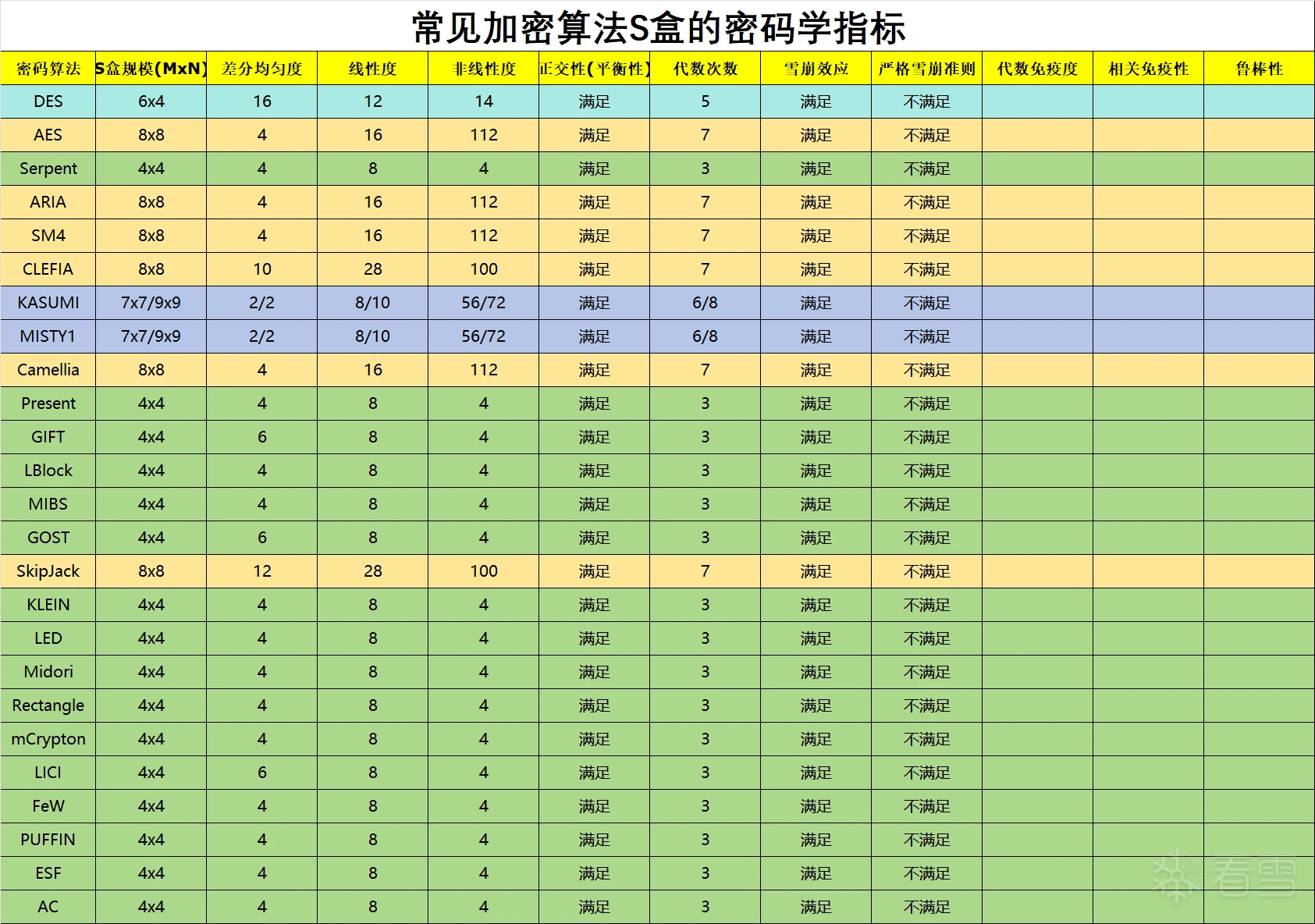 常见加密算法S盒的密码学指标

| 密码算法 | S盒规模(MxN) | 差分均匀度 | 线性度 | 非线性度 | 正交性(平衡性) | 代数次数 | 雪崩效应 | 严格雪崩准则 | 代数免疫度 | 相关免疫性 | 鲁棒性 |
|---|---|---|---|---|---|---|---|---|---|---|---|
| DES | 6x4 | 16 | 12 | 14 | 满足 | 5 | 满足 | 不满足 | | | |
| AES | 8x8 | 4 | 16 | 112 | 满足 | 7 | 满足 | 不满足 | | | |
| Serpent | 4x4 | 4 | 8 | 4 | 满足 | 3 | 满足 | 不满足 | | | |
| ARIA | 8x8 | 4 | 16 | 112 | 满足 | 7 | 满足 | 不满足 | | | |
| SM4 | 8x8 | 4 | 16 | 112 | 满足 | 7 | 满足 | 不满足 | | | |
| CLEFIA | 8x8 | 10 | 28 | 100 | 满足 | 7 | 满足 | 不满足 | | | |
| KASUMI | 7x7/9x9 | 2/2 | 8/10 | 56/72 | 满足 | 6/8 | 满足 | 不满足 | | | |
| MISTY1 | 7x7/9x9 | 2/2 | 8/10 | 56/72 | 满足 | 6/8 | 满足 | 不满足 | | | |
| Camellia | 8x8 | 4 | 16 | 112 | 满足 | 7 | 满足 | 不满足 | | | |
| Present | 4x4 | 4 | 8 | 4 | 满足 | 3 | 满足 | 不满足 | | | |
| GIFT | 4x4 | 6 | 8 | 4 | 满足 | 3 | 满足 | 不满足 | | | |
| LBlock | 4x4 | 4 | 8 | 4 | 满足 | 3 | 满足 | 不满足 | | | |
| MIBS | 4x4 | 4 | 8 | 4 | 满足 | 3 | 满足 | 不满足 | | | |
| GOST | 4x4 | 6 | 8 | 4 | 满足 | 3 | 满足 | 不满足 | | | |
| SkipJack | 8x8 | 12 | 28 | 100 | 满足 | 7 | 满足 | 不满足 | | | |
| KLEIN | 4x4 | 4 | 8 | 4 | 满足 | 3 | 满足 | 不满足 | | | |
| LED | 4x4 | 4 | 8 | 4 | 满足 | 3 | 满足 | 不满足 | | | |
| Midori | 4x4 | 4 | 8 | 4 | 满足 | 3 | 满足 | 不满足 | | | |
| Rectangle | 4x4 | 4 | 8 | 4 | 满足 | 3 | 满足 | 不满足 | | | |
| mCrypton | 4x4 | 4 | 8 | 4 | 满足 | 3 | 满足 | 不满足 | | | |
| LICI | 4x4 | 6 | 8 | 4 | 满足 | 3 | 满足 | 不满足 | | | |
| FeW | 4x4 | 4 | 8 | 4 | 满足 | 3 | 满足 | 不满足 | | | |
| PUFFIN | 4x4 | 4 | 8 | 4 | 满足 | 3 | 满足 | 不满足 | | | |
| ESF | 4x4 | 4 | 8 | 4 | 满足 | 3 | 满足 | 不满足 | | | |
| AC | 4x4 | 4 | 8 | 4 | 满足 | 3 | 满足 | 不满足 | | | |

看雪